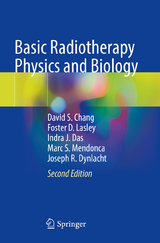 Basic Radiotherapy Physics and Biology

David S. Chang
Foster D. Lasley
Indra J. Das
Marc S. Mendonca
Joseph R. Dynlacht

Second Edition

Springer